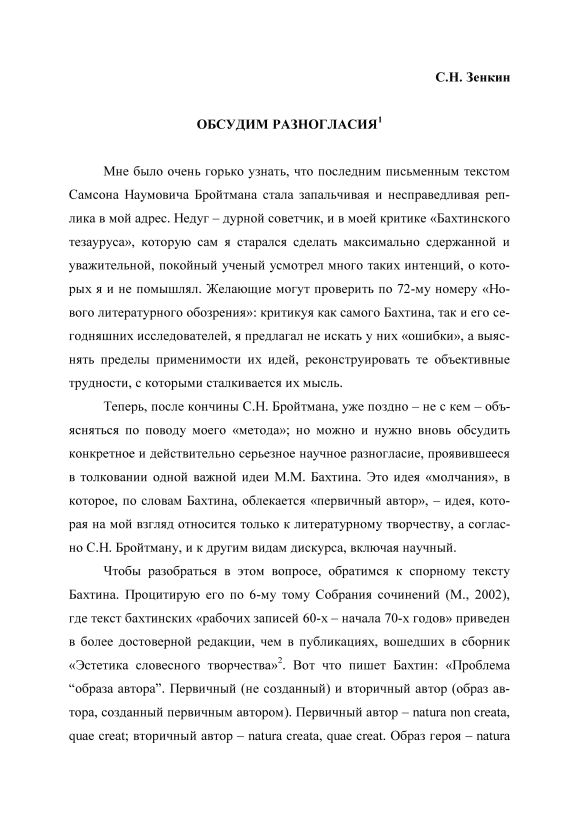 С.Н. Зенкин

ОБСУДИМ РАЗНОГЛАСИЯ$^1$

Мне было очень горько узнать, что последним письменным текстом Самсона Наумовича Бройтмана стала запальчивая и несправедливая реплика в мой адрес. Недуг – дурной советчик, и в моей критике «Бахтинского тезауруса», которую сам я старался сделать максимально сдержанной и уважительной, покойный ученый усмотрел много таких интенций, о которых я и не помышлял. Желающие могут проверить по 72-му номеру «Нового литературного обозрения»: критикуя как самого Бахтина, так и его сегодняшних исследователей, я предлагал не искать у них «ошибки», а выяснять пределы применимости их идей, реконструировать те объективные трудности, с которыми сталкивается их мысль.

Теперь, после кончины С.Н. Бройтмана, уже поздно – не с кем – объясняться по поводу моего «метода»; но можно и нужно вновь обсудить конкретное и действительно серьезное научное разногласие, проявившееся в толковании одной важной идеи М.М. Бахтина. Это идея «молчания», в которое, по словам Бахтина, облекается «первичный автор», – идея, которая на мой взгляд относится только к литературному творчеству, а согласно С.Н. Бройтману, и к другим видам дискурса, включая научный.

Чтобы разобраться в этом вопросе, обратимся к спорному тексту Бахтина. Процитирую его по 6-му тому Собрания сочинений (М., 2002), где текст бахтинских «рабочих записей 60-х – начала 70-х годов» приведен в более достоверной редакции, чем в публикациях, вошедших в сборник «Эстетика словесного творчества»$^2$. Вот что пишет Бахтин: «Проблема “образа автора”. Первичный (не созданный) и вторичный автор (образ автора, созданный первичным автором). Первичный автор – natura non creata, quae creat; вторичный автор – natura creata, quae creat. Образ героя – natura